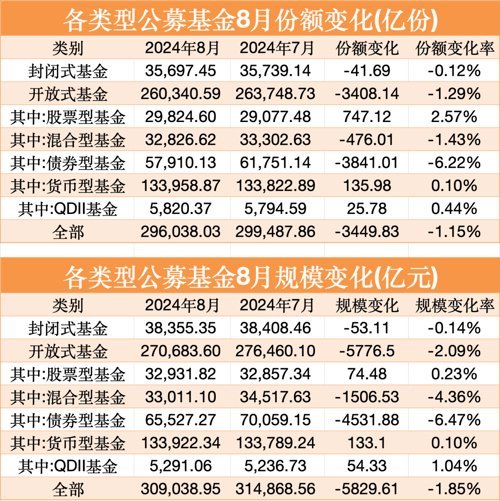 各类型公募基金8月份额变化(亿份)

| 类别 | 2024年8月 | 2024年7月 | 份额变化 | 份额变化率 |
|---|---|---|---|---|
| 封闭式基金 | 35,697.45 | 35,739.14 | -41.69 | -0.12% |
| 开放式基金 | 260,340.59 | 263,748.73 | -3408.14 | -1.29% |
| 其中:股票型基金 | 29,824.60 | 29,077.48 | 747.12 | 2.57% |
| 其中:混合型基金 | 32,826.62 | 33,302.63 | -476.01 | -1.43% |
| 其中:债券型基金 | 57,910.13 | 61,751.14 | -3841.01 | -6.22% |
| 其中:货币型基金 | 133,958.87 | 133,822.89 | 135.98 | 0.10% |
| 其中:QDII基金 | 5,820.37 | 5,794.59 | 25.78 | 0.44% |
| 全部 | 296,038.03 | 299,487.86 | -3449.83 | -1.15% |

各类型公募基金8月规模变化(亿元)

| 类别 | 2024年8月 | 2024年7月 | 规模变化 | 规模变化率 |
|---|---|---|---|---|
| 封闭式基金 | 38,355.35 | 38,408.46 | -53.11 | -0.14% |
| 开放式基金 | 270,683.60 | 276,460.10 | -5776.5 | -2.09% |
| 其中:股票型基金 | 32,931.82 | 32,857.34 | 74.48 | 0.23% |
| 其中:混合型基金 | 33,011.10 | 34,517.63 | -1506.53 | -4.36% |
| 其中:债券型基金 | 65,527.27 | 70,059.15 | -4531.88 | -6.47% |
| 其中:货币型基金 | 133,922.34 | 133,789.24 | 133.1 | 0.10% |
| 其中:QDII基金 | 5,291.06 | 5,236.73 | 54.33 | 1.04% |
| 全部 | 309,038.95 | 314,868.56 | -5829.61 | -1.85% |